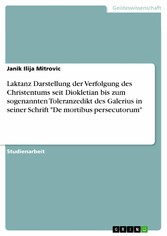 Geisteswissenschaft

Janik Ilija Mitrovic

Laktanz Darstellung der Verfolgung des Christentums seit Diokletian bis zum sogenannten Toleranzedikt des Galerius in seiner Schrift "De mortibus persecutorum"

Studienarbeit

GRIN